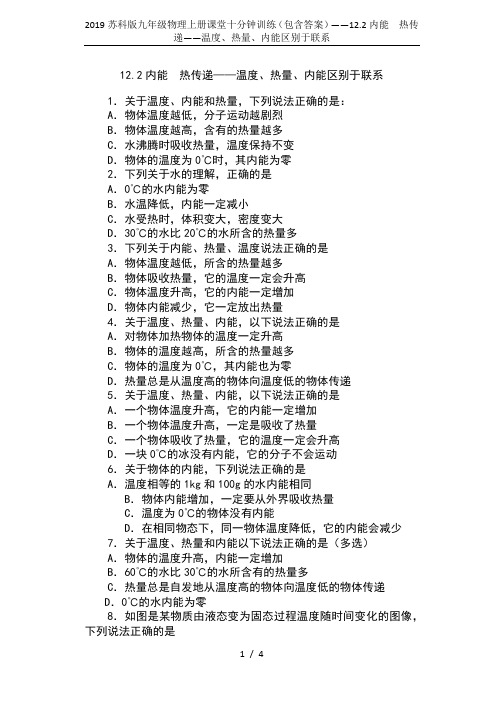 2019 苏科版九年级物理上册课堂十分钟训练（包含答案）——12.2 内能　热传递——温度、热量、内能区别于联系

12.2 内能　热传递——温度、热量、内能区别于联系

1. 关于温度、内能和热量，下列说法正确的是：
A. 物体温度越低，分子运动越剧烈
B. 物体温度越高，含有的热量越多
C. 水沸腾时吸收热量，温度保持不变
D. 物体的温度为 0℃时，其内能为零
2. 下列关于水的理解，正确的是
A. 0℃的水内能为零
B. 水温降低，内能一定减小
C. 水受热时，体积变大，密度变大
D. 30℃的水比 20℃的水所含的热量多
3. 下列关于内能、热量、温度说法正确的是
A. 物体温度越低，所含的热量越多
B. 物体吸收热量，它的温度一定会升高
C. 物体温度升高，它的内能一定增加
D. 物体内能减少，它一定放出热量
4. 关于温度、热量、内能，以下说法正确的是
A. 对物体加热物体的温度一定升高
B. 物体的温度越高，所含的热量越多
C. 物体的温度为 0℃，其内能也为零
D. 热量总是从温度高的物体向温度低的物体传递
5. 关于温度、热量、内能，以下说法正确的是
A. 一个物体温度升高，它的内能一定增加
B. 一个物体温度升高，一定是吸收了热量
C. 一个物体吸收了热量，它的温度一定会升高
D. 一块 0℃的冰没有内能，它的分子不会运动
6. 关于物体的内能，下列说法正确的是
A. 温度相等的 1kg 和 100g 的水内能相同
B. 物体内能增加，一定要从外界吸收热量
C. 温度为 0℃的物体没有内能
D. 在相同物态下，同一物体温度降低，它的内能会减少
7. 关于温度、热量和内能以下说法正确的是（多选）
A. 物体的温度升高，内能一定增加
B. 60℃的水比 30℃的水所含有的热量多
C. 热量总是自发地从温度高的物体向温度低的物体传递
D. 0℃的水内能为零
8. 如图是某物质由液态变为固态过程温度随时间变化的图像，下列说法正确的是

1 / 4